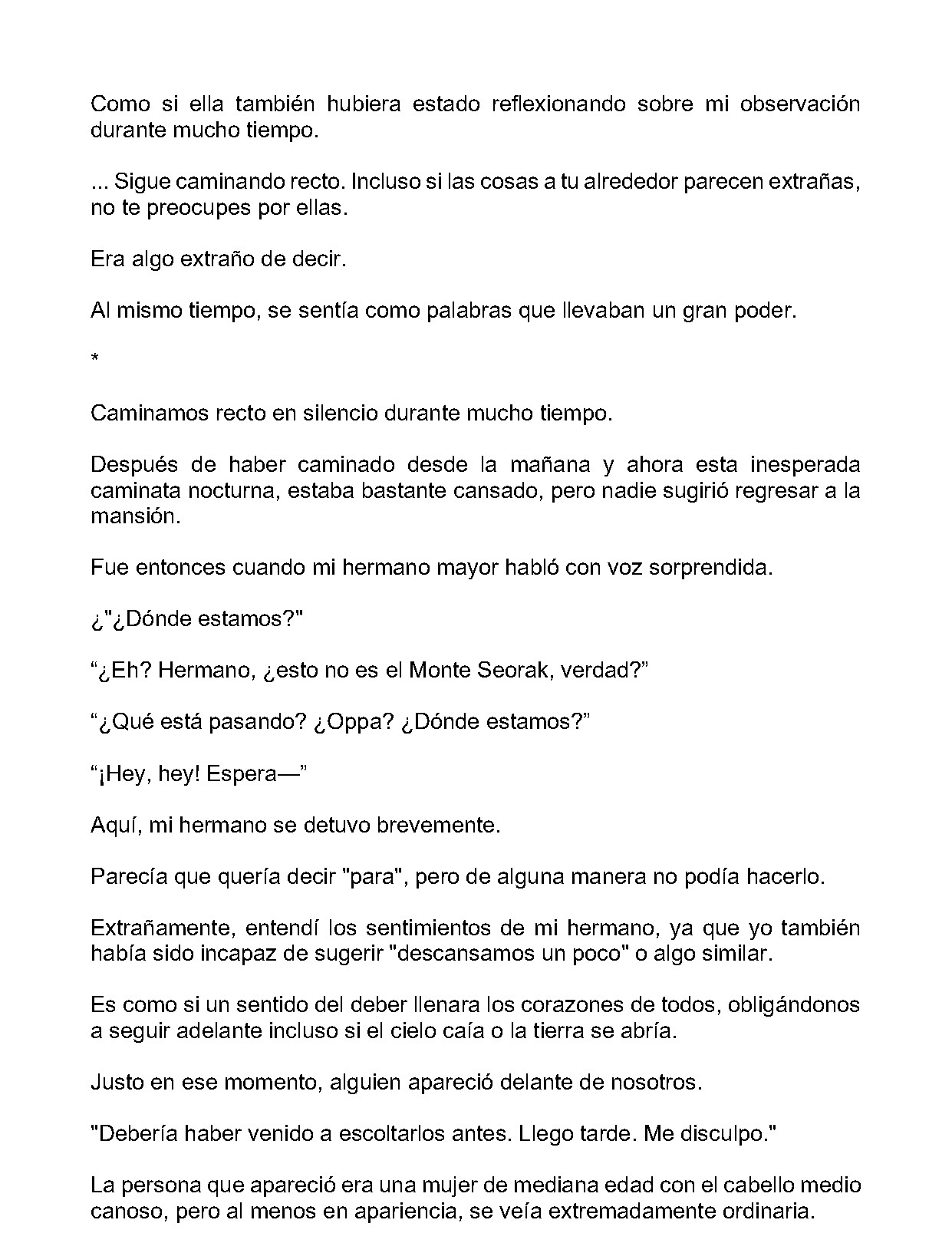 Como si ella también hubiera estado reflexionando sobre mi observación durante mucho tiempo.

... Sigue caminando recto. Incluso si las cosas a tu alrededor parecen extrañas, no te preocupes por ellas.

Era algo extraño de decir.

Al mismo tiempo, se sentía como palabras que llevaban un gran poder.

*

Caminamos recto en silencio durante mucho tiempo.

Después de haber caminado desde la mañana y ahora esta inesperada caminata nocturna, estaba bastante cansado, pero nadie sugirió regresar a la mansión.

Fue entonces cuando mi hermano mayor habló con voz sorprendida.

¿"¿Dónde estamos?"

"¿Eh? Hermano, ¿esto no es el Monte Seorak, verdad?"

"¿Qué está pasando? ¿Oppa? ¿Dónde estamos?"

"¡Hey, hey! Espera—"

Aquí, mi hermano se detuvo brevemente.

Parecía que quería decir "para", pero de alguna manera no podía hacerlo.

Extrañamente, entendí los sentimientos de mi hermano, ya que yo también había sido incapaz de sugerir "descansamos un poco" o algo similar.

Es como si un sentido del deber llenara los corazones de todos, obligándonos a seguir adelante incluso si el cielo caía o la tierra se abría.

Justo en ese momento, alguien apareció delante de nosotros.

"Debería haber venido a escoltarlos antes. Llego tarde. Me disculpo."

La persona que apareció era una mujer de mediana edad con el cabello medio canoso, pero al menos en apariencia, se veía extremadamente ordinaria.